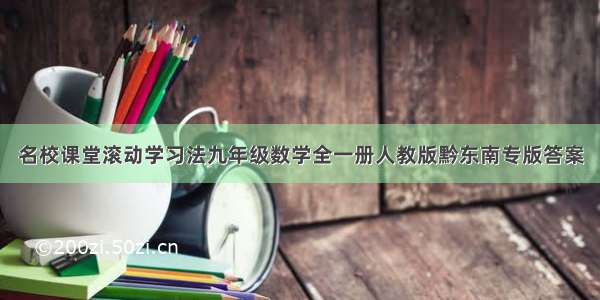 名校课堂滚动学习法九年级数学全一册人教版黔东南专版答案

©200zi.50zi.cn